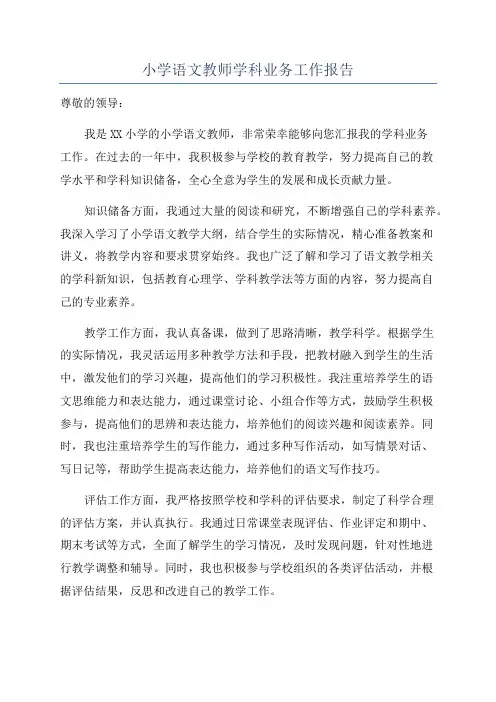 小学语文教师学科业务工作报告

尊敬的领导：

我是XX小学的小学语文教师，非常荣幸能够向您汇报我的学科业务工作。在过去的一年中，我积极参与学校的教育教学，努力提高自己的教学水平和学科知识储备，全心全意为学生的发展和成长贡献力量。

知识储备方面，我通过大量的阅读和研究，不断增强自己的学科素养。我深入学习了小学语文教学大纲，结合学生的实际情况，精心准备教案和讲义，将教学内容和要求贯穿始终。我也广泛了解和学习了语文教学相关的学科新知识，包括教育心理学、学科教学法等方面的内容，努力提高自己的专业素养。

教学工作方面，我认真备课，做到了思路清晰，教学科学。根据学生的实际情况，我灵活运用多种教学方法和手段，把教材融入到学生的生活中，激发他们的学习兴趣，提高他们的学习积极性。我注重培养学生的语文思维能力和表达能力，通过课堂讨论、小组合作等方式，鼓励学生积极参与，提高他们的思辨和表达能力，培养他们的阅读兴趣和阅读素养。同时，我也注重培养学生的写作能力，通过多种写作活动，如写情景对话、写日记等，帮助学生提高表达能力，培养他们的语文写作技巧。

评估工作方面，我严格按照学校和学科的评估要求，制定了科学合理的评估方案，并认真执行。我通过日常课堂表现评估、作业评定和期中、期末考试等方式，全面了解学生的学习情况，及时发现问题，针对性地进行教学调整和辅导。同时，我也积极参与学校组织的各类评估活动，并根据评估结果，反思和改进自己的教学工作。